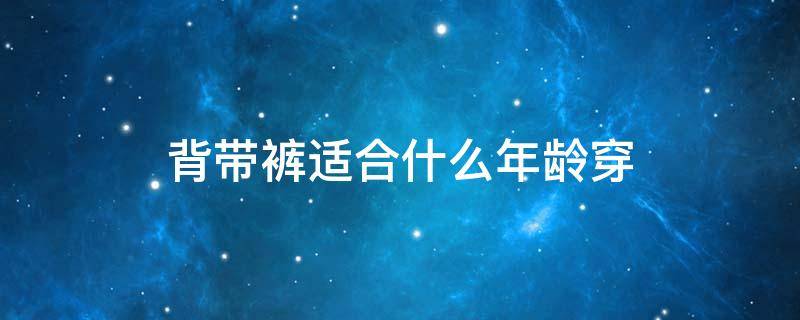 背带裤适合什么年龄穿